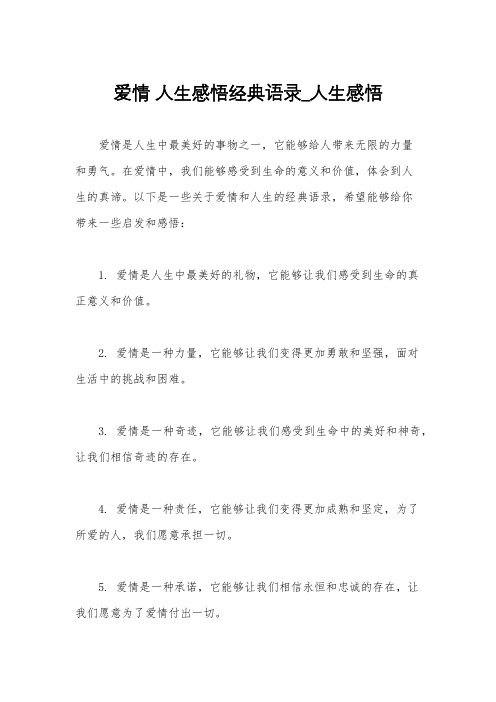 爱情 人生感悟经典语录_人生感悟

爱情是人生中最美好的事物之一，它能够给人带来无限的力量和勇气。在爱情中，我们能够感受到生命的意义和价值，体会到人生的真谛。以下是一些关于爱情和人生的经典语录，希望能够给你带来一些启发和感悟：

1. 爱情是人生中最美好的礼物，它能够让我们感受到生命的真正意义和价值。

2. 爱情是一种力量，它能够让我们变得更加勇敢和坚强，面对生活中的挑战和困难。

3. 爱情是一种奇迹，它能够让我们感受到生命中的美好和神奇，让我们相信奇迹的存在。

4. 爱情是一种责任，它能够让我们变得更加成熟和坚定，为了所爱的人，我们愿意承担一切。

5. 爱情是一种承诺，它能够让我们相信永恒和忠诚的存在，让我们愿意为了爱情付出一切。